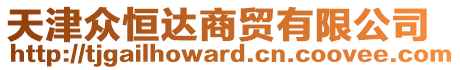 天津众恒达商贸有限公司
http://tjgailhoward.cn.coovee.com